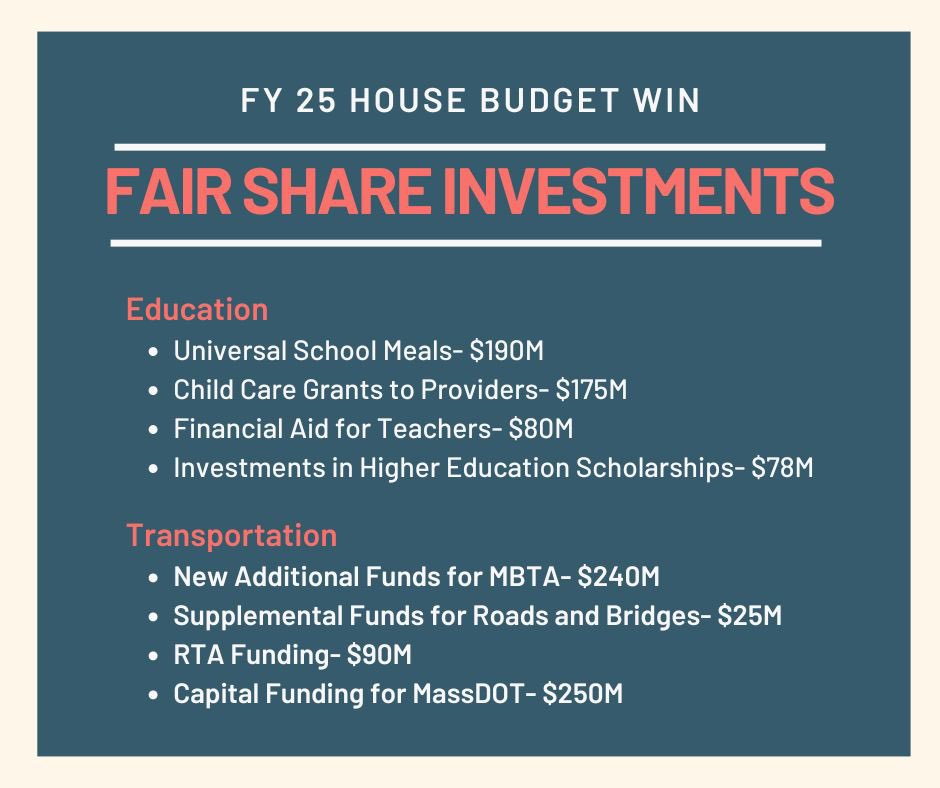 FY 25 HOUSE BUDGET WIN

FAIR SHARE INVESTMENTS

Education

- Universal School Meals- \$190M
- Child Care Grants to Providers- \$175M
- Financial Aid for Teachers- \$80M
- Investments in Higher Education Scholarships- \$78M

Transportation

- New Additional Funds for MBTA- \$240M
- Supplemental Funds for Roads and Bridges- \$25M
- RTA Funding- \$90M
- Capital Funding for MassDOT- \$250M